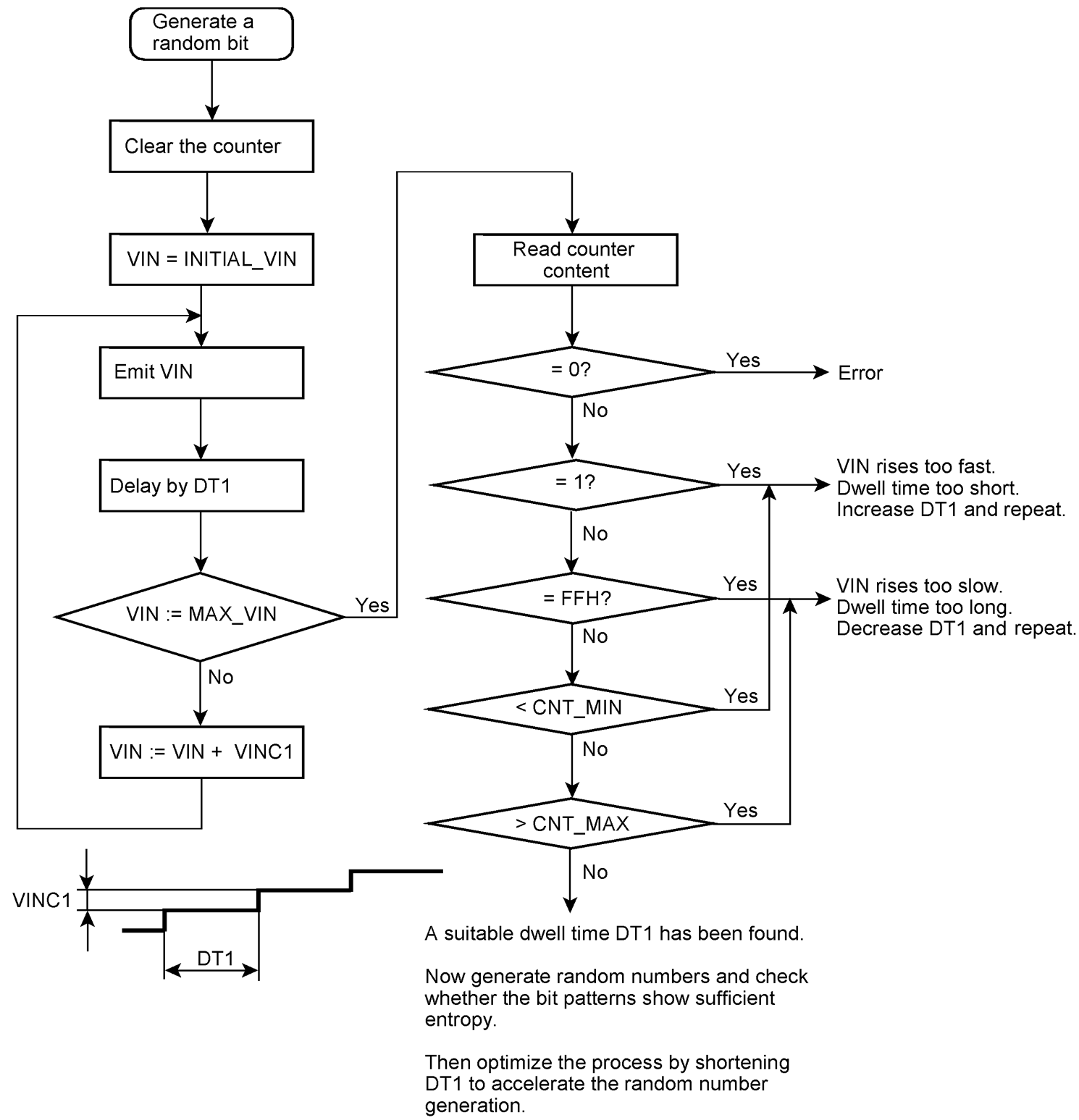 Generate a random bit

Clear the counter

VIN = INITIAL_VIN

Emit VIN

Delay by DT1

VIN := MAX_VIN

Yes

No

VIN := VIN + VINC1

VINC1

DT1

Read counter content

= 0?

Yes

Error

No

= 1?

Yes

VIN rises too fast.
Dwell time too short.
Increase DT1 and repeat.

No

= FFH?

Yes

VIN rises too slow.
Dwell time too long.
Decrease DT1 and repeat.

No

< CNT_MIN

Yes

No

> CNT_MAX

Yes

No

A suitable dwell time DT1 has been found.

Now generate random numbers and check whether the bit patterns show sufficient entropy.

Then optimize the process by shortening DT1 to accelerate the random number generation.